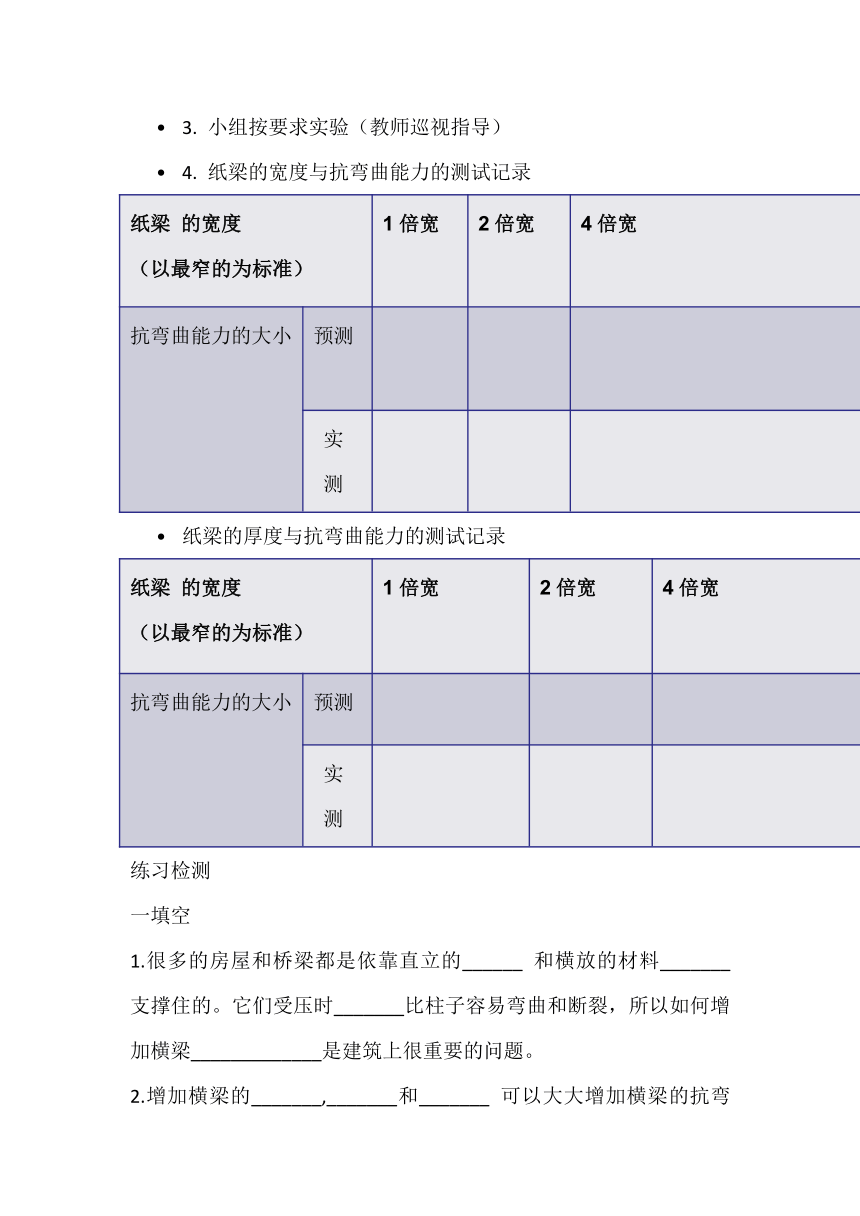 • 3. 小组按要求实验（教师巡视指导）

• 4. 纸梁的宽度与抗弯曲能力的测试记录

| 纸梁 的宽度（以最窄的为标准） | | 1 倍宽 | 2 倍宽 | 4 倍宽 |
|---|---|---|---|---|
| 抗弯曲能力的大小 | 预测 | | | |
| | 实测 | | | |

• 纸梁的厚度与抗弯曲能力的测试记录

| 纸梁 的宽度（以最窄的为标准） | | 1 倍宽 | 2 倍宽 | 4 倍宽 |
|---|---|---|---|---|
| 抗弯曲能力的大小 | 预测 | | | |
| | 实测 | | | |

练习检测

一填空

1.很多的房屋和桥梁都是依靠直立的______ 和横放的材料_______支撑住的。它们受压时_______比柱子容易弯曲和断裂，所以如何增加横梁_____________是建筑上很重要的问题。

2.增加横梁的_______,_______和_______ 可以大大增加横梁的抗弯